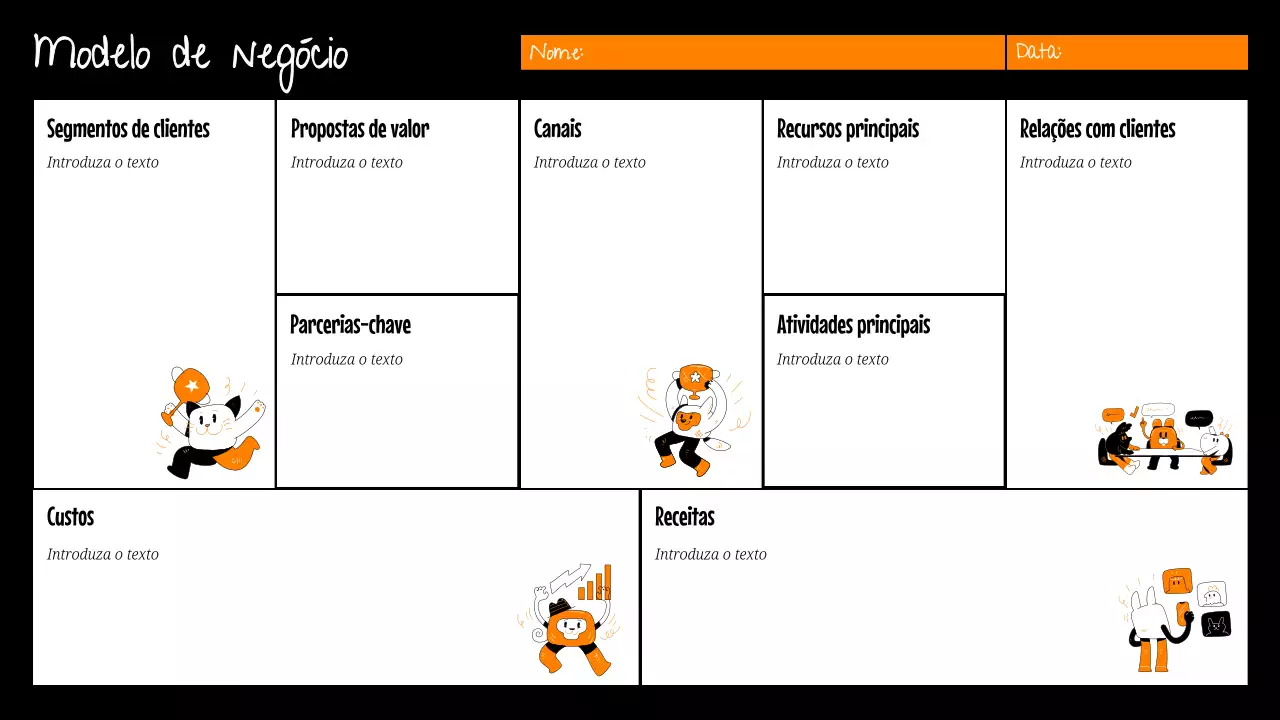 Modelo de Negócio

Nome:

Data:

Segmentos de clientes
Introduza o texto

Propostas de valor
Introduza o texto

Parcerias-chave
Introduza o texto

Canais
Introduza o texto

Recursos principais
Introduza o texto

Atividades principais
Introduza o texto

Relações com clientes
Introduza o texto

Custos
Introduza o texto

Receitas
Introduza o texto